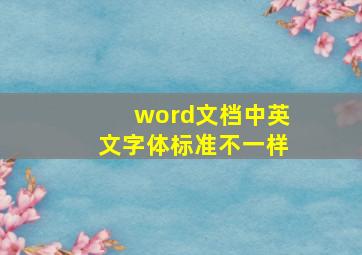 word文档中英文字体标准不一样